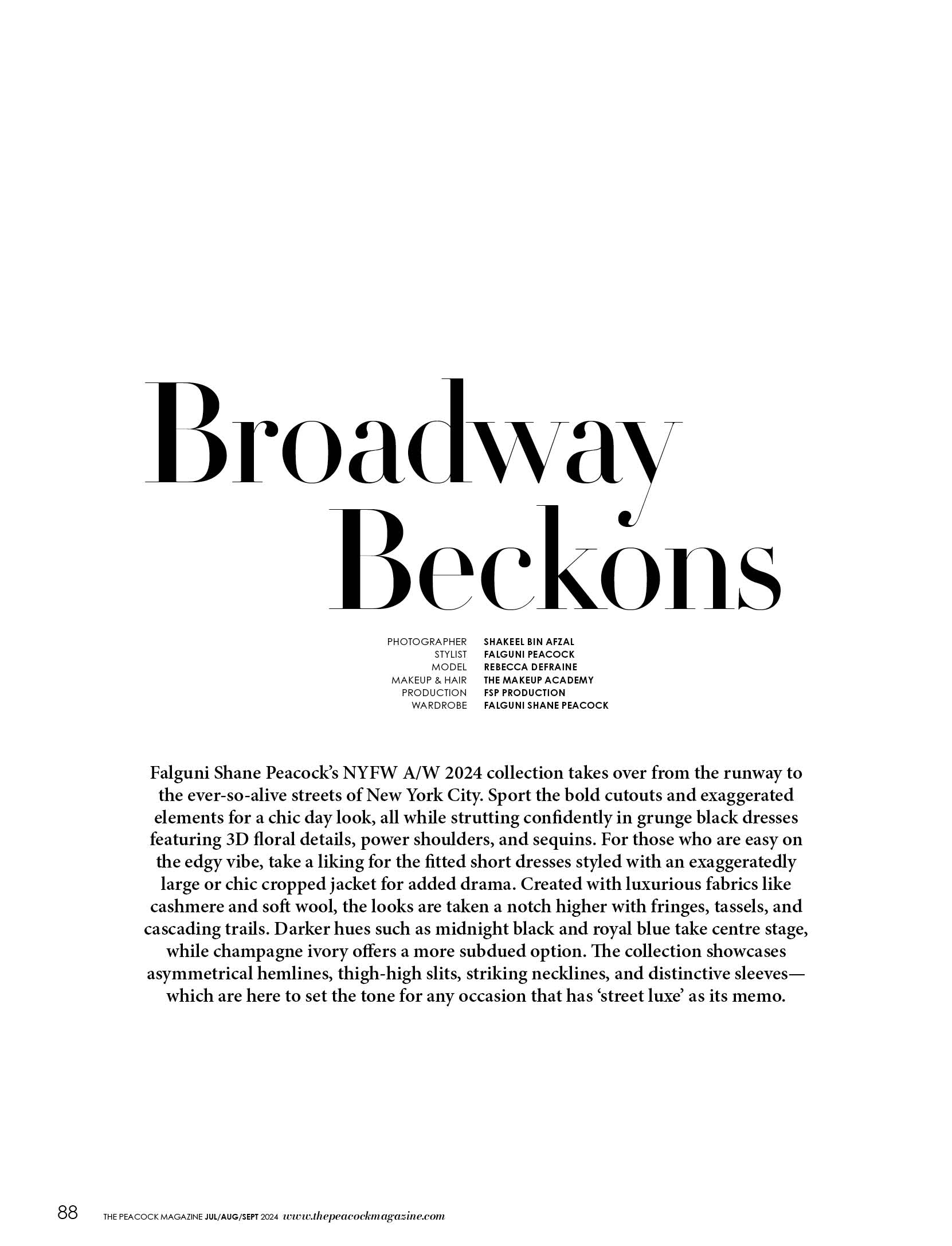 Broadway Beckons

PHOTOGRAPHER SHAKEEL BIN AFZAL
STYLIST FALGUNI PEACOCK
MODEL REBECCA DEFRAINE
MAKEUP & HAIR THE MAKEUP ACADEMY
PRODUCTION FSP PRODUCTION
WARDROBE FALGUNI SHANE PEACOCK

Falguni Shane Peacock's NYFW A/W 2024 collection takes over from the runway to the ever-so-alive streets of New York City. Sport the bold cutouts and exaggerated elements for a chic day look, all while strutting confidently in grunge black dresses featuring 3D floral details, power shoulders, and sequins. For those who are easy on the edgy vibe, take a liking for the fitted short dresses styled with an exaggeratedly large or chic cropped jacket for added drama. Created with luxurious fabrics like cashmere and soft wool, the looks are taken a notch higher with fringes, tassels, and cascading trails. Darker hues such as midnight black and royal blue take centre stage, while champagne ivory offers a more subdued option. The collection showcases asymmetrical hemlines, thigh-high slits, striking necklines, and distinctive sleeves—which are here to set the tone for any occasion that has 'street luxe' as its memo.

88 THE PEACOCK MAGAZINE JUL/AUG/SEPT 2024 www.thepeacockmagazine.com